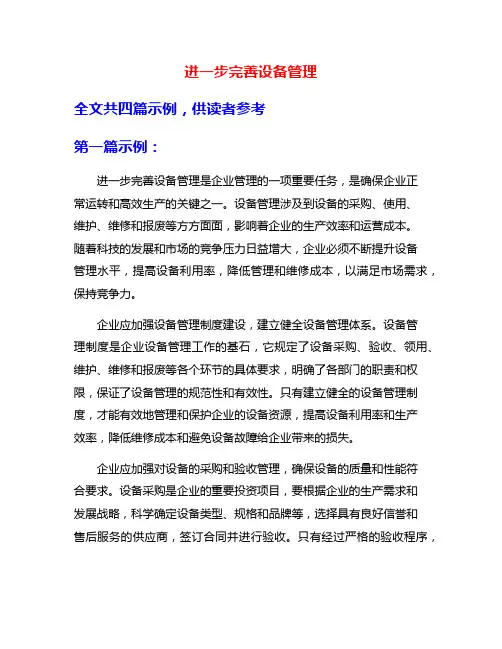 进一步完善设备管理

全文共四篇示例，供读者参考

第一篇示例：

进一步完善设备管理是企业管理的一项重要任务，是确保企业正常运转和高效生产的关键之一。设备管理涉及到设备的采购、使用、维护、维修和报废等方方面面，影响着企业的生产效率和运营成本。随着科技的发展和市场的竞争压力日益增大，企业必须不断提升设备管理水平，提高设备利用率，降低管理和维修成本，以满足市场需求，保持竞争力。

企业应加强设备管理制度建设，建立健全设备管理体系。设备管理制度是企业设备管理工作的基石，它规定了设备采购、验收、领用、维护、维修和报废等各个环节的具体要求，明确了各部门的职责和权限，保证了设备管理的规范性和有效性。只有建立健全的设备管理制度，才能有效地管理和保护企业的设备资源，提高设备利用率和生产效率，降低维修成本和避免设备故障给企业带来的损失。

企业应加强对设备的采购和验收管理，确保设备的质量和性能符合要求。设备采购是企业的重要投资项目，要根据企业的生产需求和发展战略，科学确定设备类型、规格和品牌等，选择具有良好信誉和售后服务的供应商，签订合同并进行验收。只有经过严格的验收程序，